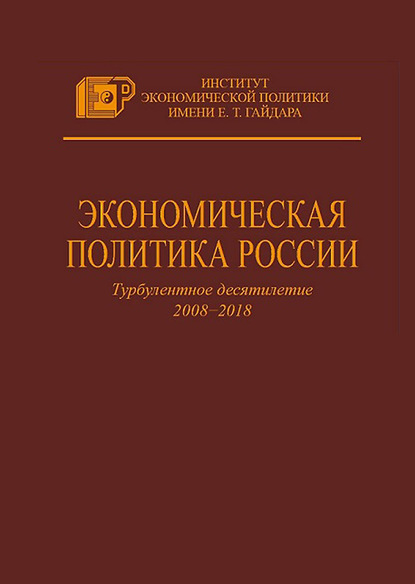 ИНСТИТУТ
ЭКОНОМИЧЕСКОЙ ПОЛИТИКИ
ИМЕНИ Е. Т. ГАЙДАРА

ЭКОНОМИЧЕСКАЯ
ПОЛИТИКА РОССИИ

Турбулентное десятилетие
2008–2018